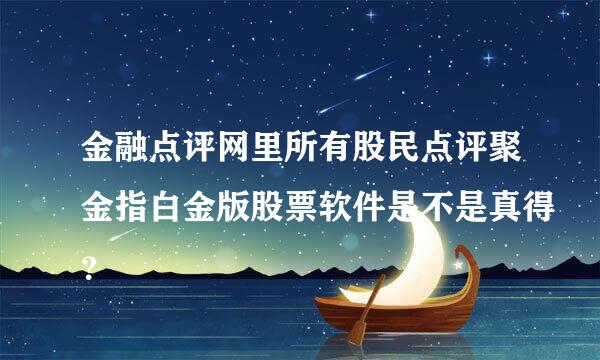 金融点评网里所有股民点评聚金指白金版股票软件是不是真得？